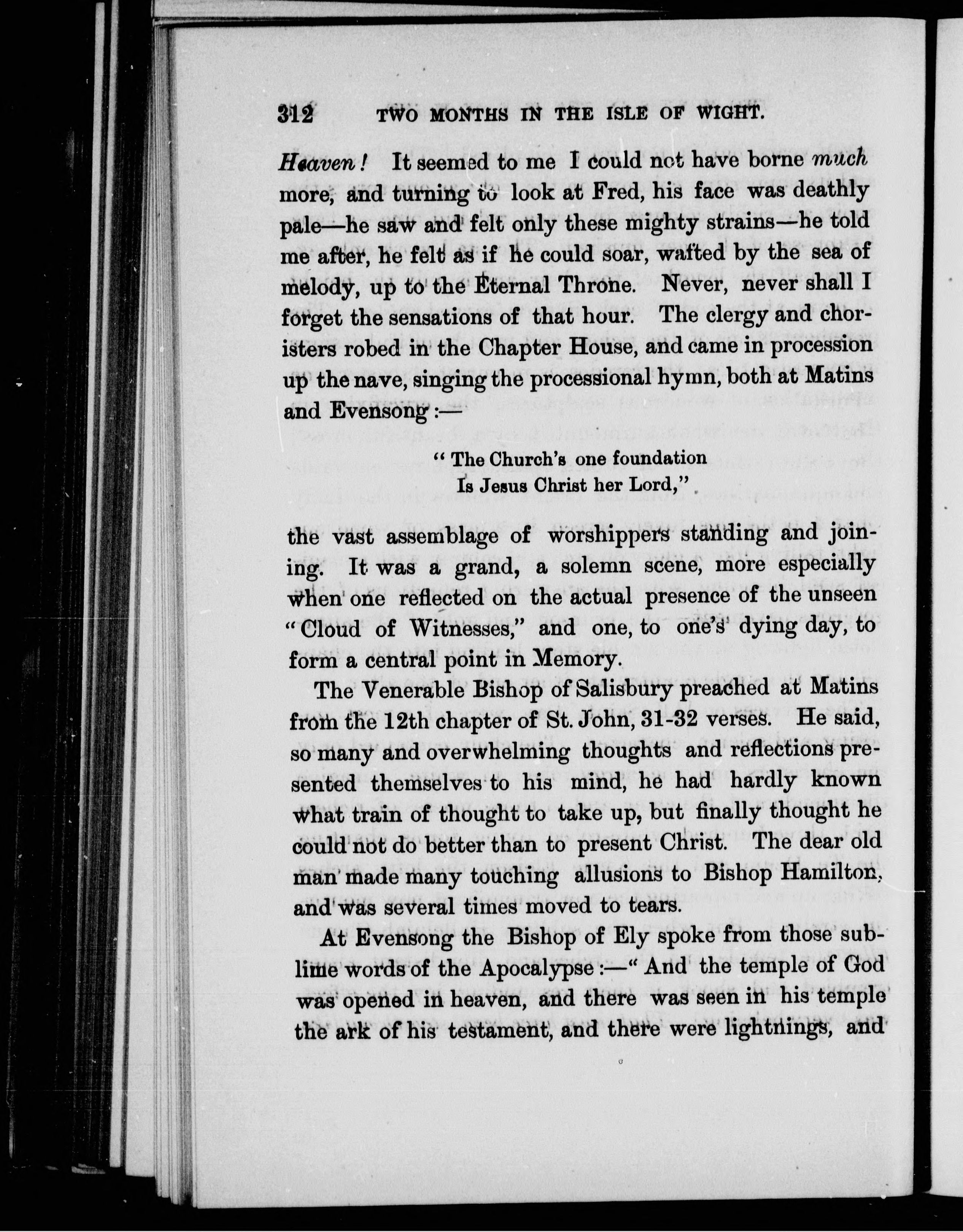 312 TWO MONTHS IN THE ISLE OF WIGHT.

Heaven! It seemed to me I could not have borne much more, and turning to look at Fred, his face was deathly pale—he saw and felt only these mighty strains—he told me after, he felt as if he could soar, wafted by the sea of melody, up to the Eternal Throne. Never, never shall I forget the sensations of that hour. The clergy and choristers robed in the Chapter House, and came in procession up the nave, singing the processional hymn, both at Matins and Evensong:—

"The Church's one foundation
Is Jesus Christ her Lord,"

the vast assemblage of worshippers standing and joining. It was a grand, a solemn scene, more especially when one reflected on the actual presence of the unseen "Cloud of Witnesses," and one, to one's dying day, to form a central point in Memory.

The Venerable Bishop of Salisbury preached at Matins from the 12th chapter of St. John, 31-32 verses. He said, so many and overwhelming thoughts and reflections presented themselves to his mind, he had hardly known what train of thought to take up, but finally thought he could not do better than to present Christ. The dear old man made many touching allusions to Bishop Hamilton, and was several times moved to tears.

At Evensong the Bishop of Ely spoke from those sublime words of the Apocalypse:—"And the temple of God was opened in heaven, and there was seen in his temple the ark of his testament, and there were lightnings, and